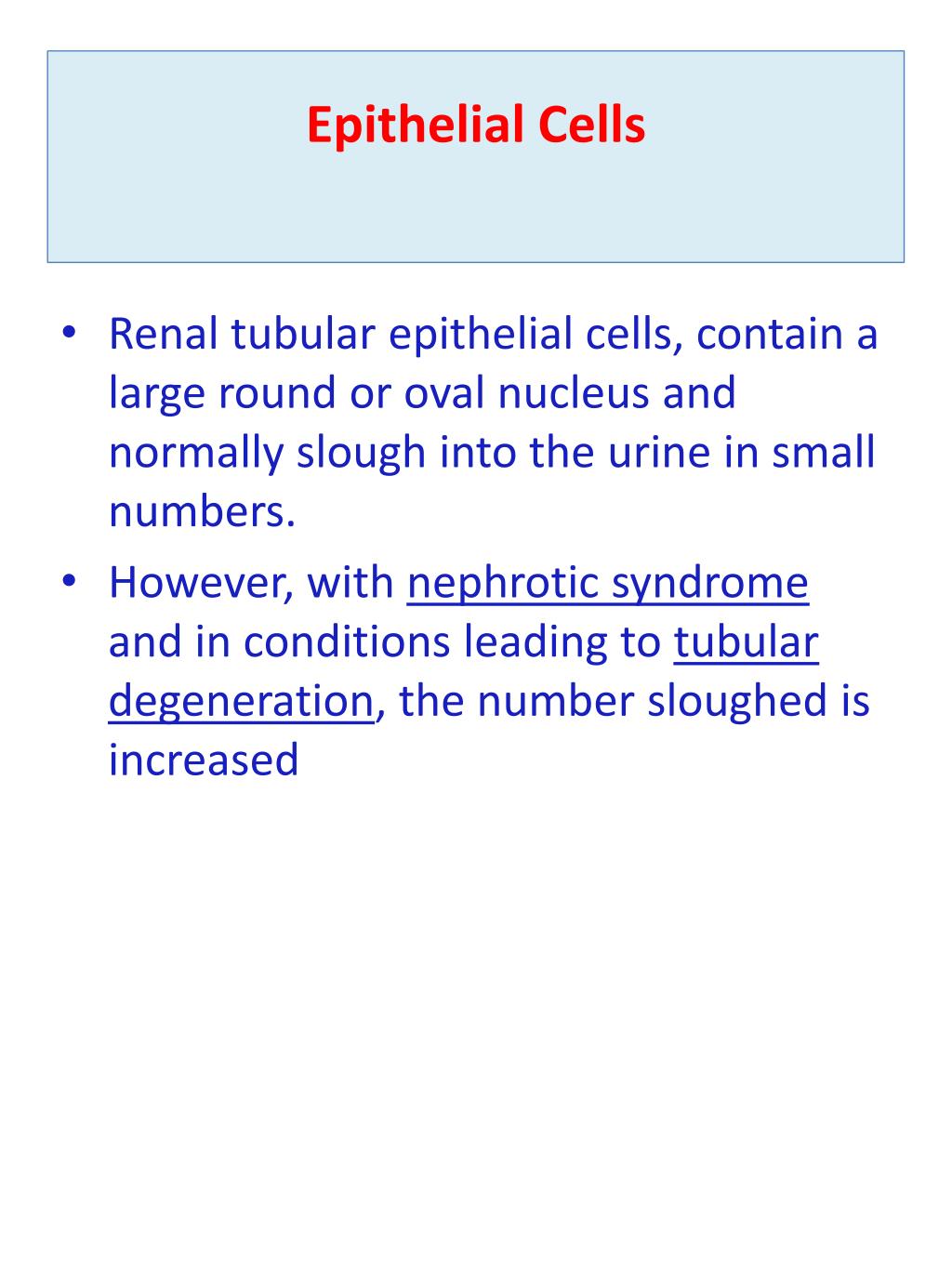 Epithelial Cells

• Renal tubular epithelial cells, contain a large round or oval nucleus and normally slough into the urine in small numbers.

• However, with nephrotic syndrome and in conditions leading to tubular degeneration, the number sloughed is increased